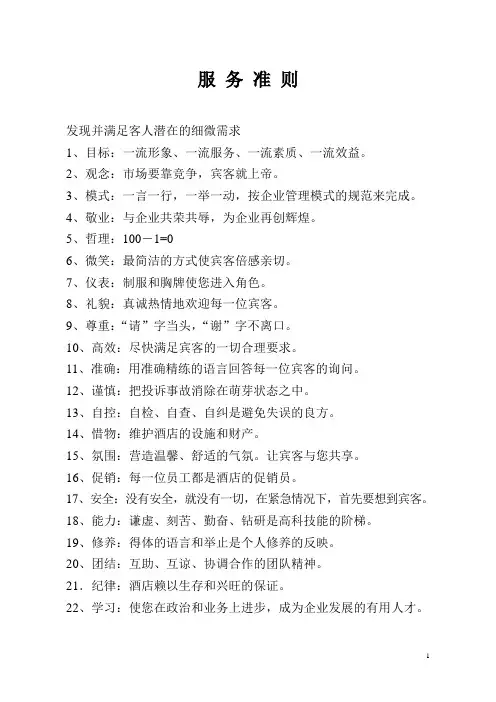 服 务 准 则

发现并满足客人潜在的细微需求

1、目标：一流形象、一流服务、一流素质、一流效益。

2、观念：市场要靠竞争，宾客就上帝。

3、模式：一言一行，一举一动，按企业管理模式的规范来完成。

4、敬业：与企业共荣共辱，为企业再创辉煌。

5、哲理：100－1=0

6、微笑：最简洁的方式使宾客倍感亲切。

7、仪表：制服和胸牌使您进入角色。

8、礼貌：真诚热情地欢迎每一位宾客。

9、尊重：“请”字当头，“谢”字不离口。

10、高效：尽快满足宾客的一切合理要求。

11、准确：用准确精练的语言回答每一位宾客的询问。

12、谨慎：把投诉事故消除在萌芽状态之中。

13、自控：自检、自查、自纠是避免失误的良方。

14、惜物：维护酒店的设施和财产。

15、氛围：营造温馨、舒适的气氛。让宾客与您共享。

16、促销：每一位员工都是酒店的促销员。

17、安全：没有安全，就没有一切，在紧急情况下，首先要想到宾客。

18、能力：谦虚、刻苦、勤奋、钻研是高科技能的阶梯。

19、修养：得体的语言和举止是个人修养的反映。

20、团结：互助、互谅、协调合作的团队精神。

21．纪律：酒店赖以生存和兴旺的保证。

22、学习：使您在政治和业务上进步，成为企业发展的有用人才。

1